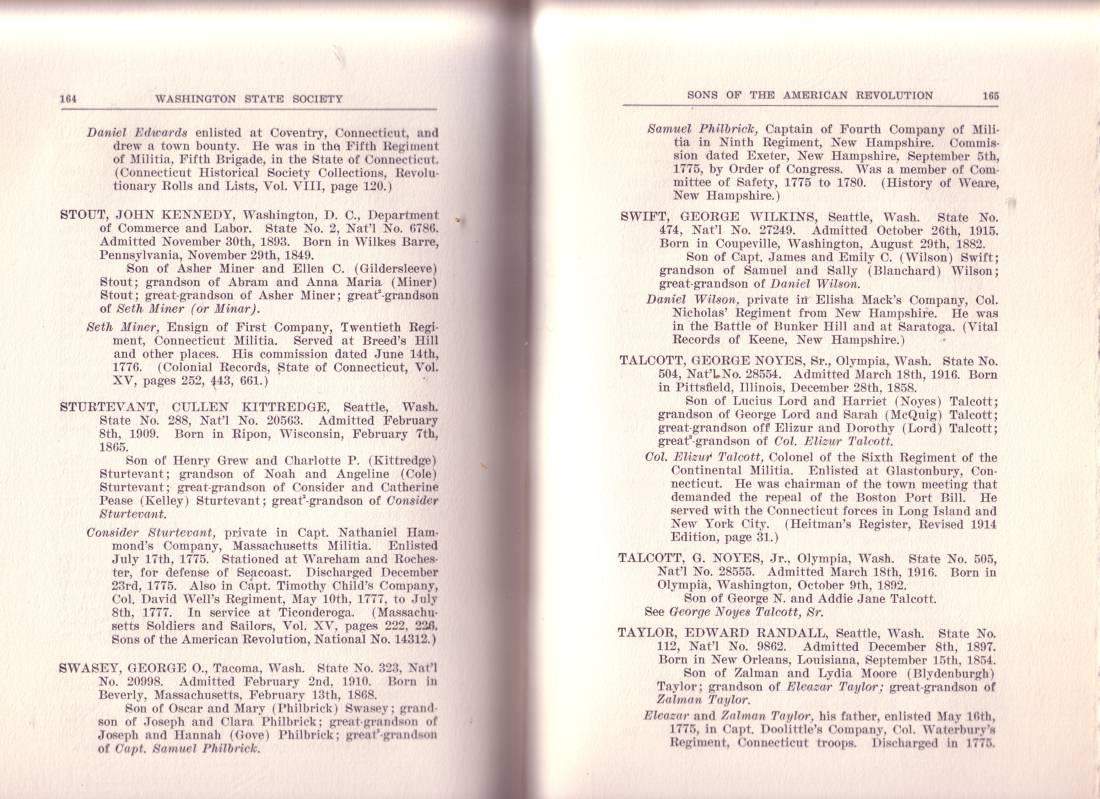 164 WASHINGTON STATE SOCIETY

Daniel Edwards enlisted at Coventry, Connecticut, and drew a town bounty. He was in the Fifth Regiment of Militia, Fifth Brigade, in the State of Connecticut. (Connecticut Historical Society Collections, Revolutionary Rolls and Lists, Vol. VIII, page 120.)

STOUT, JOHN KENNEDY, Washington, D. C., Department of Commerce and Labor. State No. 2, Nat'l No. 6786. Admitted November 30th, 1893. Born in Wilkes Barre, Pennsylvania, November 29th, 1849.

Son of Asher Miner and Ellen C. (Gildersleeve) Stout; grandson of Abram and Anna Maria (Miner) Stout; great-grandson of Asher Miner; great$^2$-grandson of Seth Miner (or Minar).

Seth Miner, Ensign of First Company, Twentieth Regiment, Connecticut Militia. Served at Breed's Hill and other places. His commission dated June 14th, 1776. (Colonial Records, State of Connecticut, Vol. XV, pages 252, 443, 661.)

STURTEVANT, CULLEN KITTREDGE, Seattle, Wash. State No. 288, Nat'l No. 20563. Admitted February 8th, 1909. Born in Ripon, Wisconsin, February 7th, 1865.

Son of Henry Grew and Charlotte P. (Kittredge) Sturtevant; grandson of Noah and Angeline (Cole) Sturtevant; great-grandson of Consider and Catherine Pease (Kelley) Sturtevant; great$^2$-grandson of Consider Sturtevant.

Consider Sturtevant, private in Capt. Nathaniel Hammond's Company, Massachusetts Militia. Enlisted July 17th, 1775. Stationed at Wareham and Rochester, for defense of Seacoast. Discharged December 23rd, 1775. Also in Capt. Timothy Child's Company, Col. David Well's Regiment, May 10th, 1777, to July 8th, 1777. In service at Ticonderoga. (Massachusetts Soldiers and Sailors, Vol. XV, pages 222, 226. Sons of the American Revolution, National No. 14312.)

SWASEY, GEORGE O., Tacoma, Wash. State No. 323, Nat'l No. 20998. Admitted February 2nd, 1910. Born in Beverly, Massachusetts, February 13th, 1868.

Son of Oscar and Mary (Philbrick) Swasey; grandson of Joseph and Clara Philbrick; great-grandson of Joseph and Hannah (Gove) Philbrick; great$^2$-grandson of Capt. Samuel Philbrick.

SONS OF THE AMERICAN REVOLUTION 165

Samuel Philbrick, Captain of Fourth Company of Militia in Ninth Regiment, New Hampshire. Commission dated Exeter, New Hampshire, September 5th, 1775, by Order of Congress. Was a member of Committee of Safety, 1775 to 1780. (History of Weare, New Hampshire.)

SWIFT, GEORGE WILKINS, Seattle, Wash. State No. 474, Nat'l No. 27249. Admitted October 26th, 1915. Born in Coupeville, Washington, August 29th, 1882.

Son of Capt. James and Emily C. (Wilson) Swift; grandson of Samuel and Sally (Blanchard) Wilson; great-grandson of Daniel Wilson.

Daniel Wilson, private in Elisha Mack's Company, Col. Nicholas' Regiment from New Hampshire. He was in the Battle of Bunker Hill and at Saratoga. (Vital Records of Keene, New Hampshire.)

TALCOTT, GEORGE NOYES, Sr., Olympia, Wash. State No. 504, Nat'l No. 28554. Admitted March 18th, 1916. Born in Pittsfield, Illinois, December 28th, 1858.

Son of Lucius Lord and Harriet (Noyes) Talcott; grandson of George Lord and Sarah (McQuig) Talcott; great-grandson off Elizur and Dorothy (Lord) Talcott; great$^2$-grandson of Col. Elizur Talcott.

Col. Elizur Talcott, Colonel of the Sixth Regiment of the Continental Militia. Enlisted at Glastonbury, Connecticut. He was chairman of the town meeting that demanded the repeal of the Boston Port Bill. He served with the Connecticut forces in Long Island and New York City. (Heitman's Register, Revised 1914 Edition, page 31.)

TALCOTT, G. NOYES, Jr., Olympia, Wash. State No. 505, Nat'l No. 28555. Admitted March 18th, 1916. Born in Olympia, Washington, October 9th, 1892.

Son of George N. and Addie Jane Talcott.

See George Noyes Talcott, Sr.

TAYLOR, EDWARD RANDALL, Seattle, Wash. State No. 112, Nat'l No. 9862. Admitted December 8th, 1897. Born in New Orleans, Louisiana, September 15th, 1854.

Son of Zalman and Lydia Moore (Blydenburgh) Taylor; grandson of Eleazar Taylor; great-grandson of Zalman Taylor.

Eleazar and Zalman Taylor, his father, enlisted May 16th, 1775, in Capt. Doolittle's Company, Col. Waterbury's Regiment, Connecticut troops. Discharged in 1775.